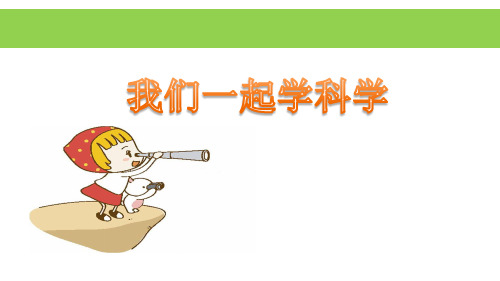 我们一起学科学